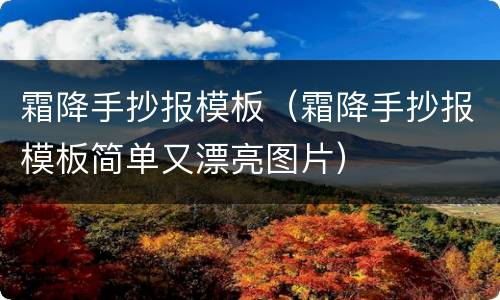 霜降手抄报模板（霜降手抄报模板简单又漂亮图片）